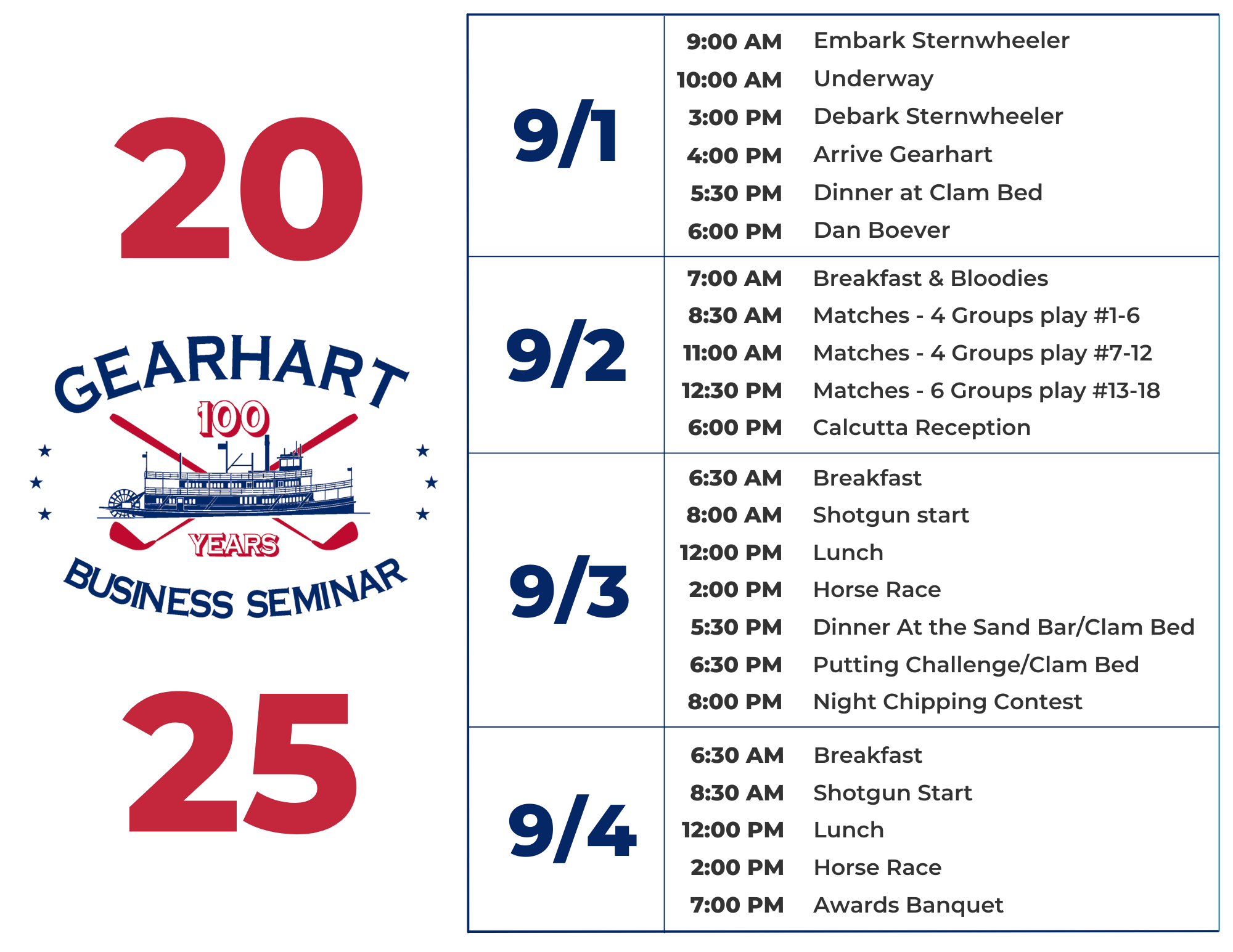 20

GEARHART
100
YEARS
BUSINESS SEMINAR

25

| | | |
|---|---|---|
| 9/1 | 9:00 AM | Embark Sternwheeler |
| | 10:00 AM | Underway |
| | 3:00 PM | Debark Sternwheeler |
| | 4:00 PM | Arrive Gearhart |
| | 5:30 PM | Dinner at Clam Bed |
| | 6:00 PM | Dan Boever |
| 9/2 | 7:00 AM | Breakfast & Bloodies |
| | 8:30 AM | Matches - 4 Groups play #1-6 |
| | 11:00 AM | Matches - 4 Groups play #7-12 |
| | 12:30 PM | Matches - 6 Groups play #13-18 |
| | 6:00 PM | Calcutta Reception |
| 9/3 | 6:30 AM | Breakfast |
| | 8:00 AM | Shotgun start |
| | 12:00 PM | Lunch |
| | 2:00 PM | Horse Race |
| | 5:30 PM | Dinner At the Sand Bar/Clam Bed |
| | 6:30 PM | Putting Challenge/Clam Bed |
| | 8:00 PM | Night Chipping Contest |
| 9/4 | 6:30 AM | Breakfast |
| | 8:30 AM | Shotgun Start |
| | 12:00 PM | Lunch |
| | 2:00 PM | Horse Race |
| | 7:00 PM | Awards Banquet |